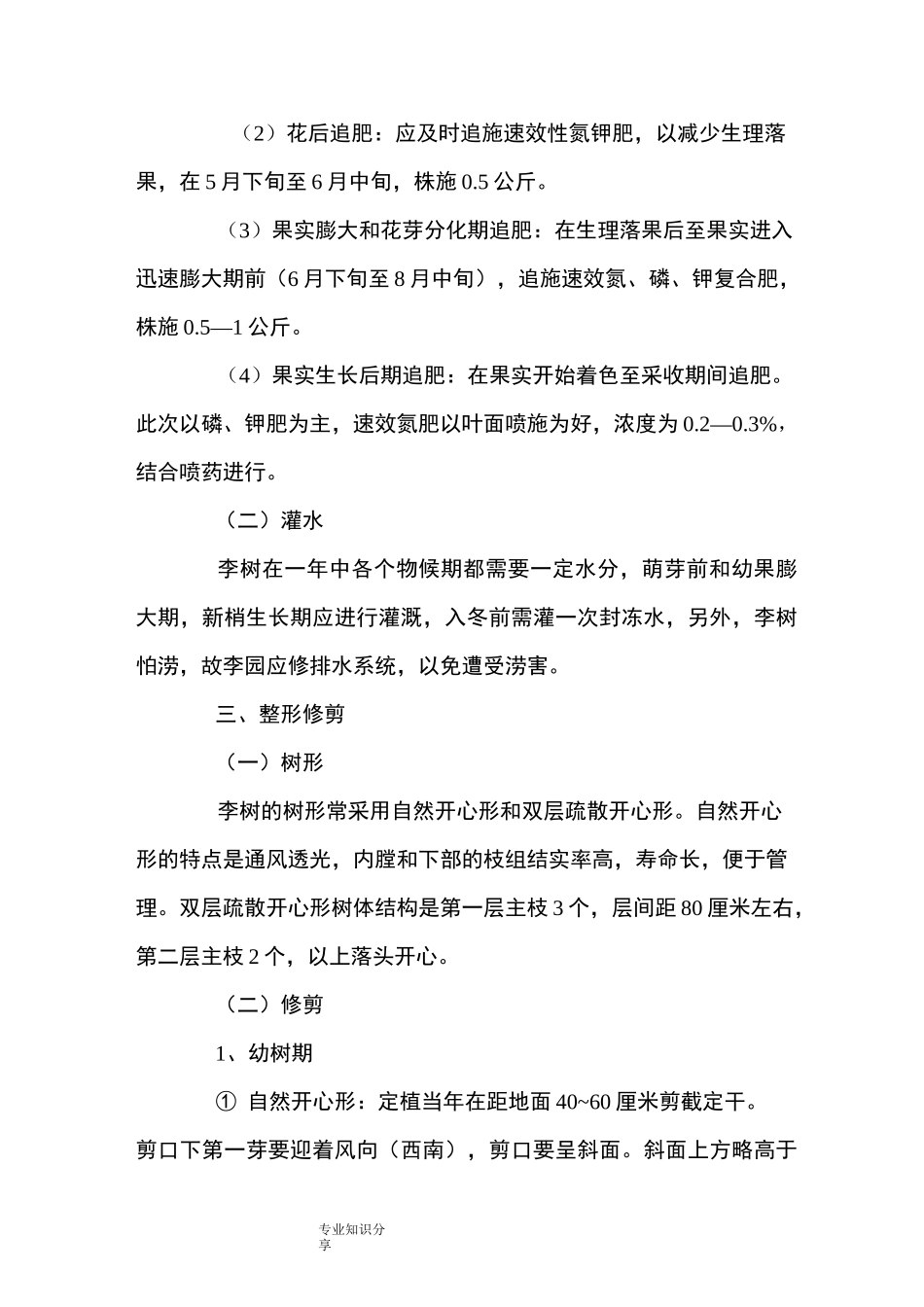 （2）花后追肥：应及时追施速效性氮钾肥，以减少生理落果，在5月下旬至6月中旬，株施0.5公斤。

（3）果实膨大和花芽分化期追肥：在生理落果后至果实进入迅速膨大期前（6月下旬至8月中旬），追施速效氮、磷、钾复合肥，株施0.5—1公斤。

（4）果实生长后期追肥：在果实开始着色至采收期间追肥。此次以磷、钾肥为主，速效氮肥以叶面喷施为好，浓度为0.2—0.3%，结合喷药进行。

（二）灌水

李树在一年中各个物候期都需要一定水分，萌芽前和幼果膨大期，新梢生长期应进行灌溉，入冬前需灌一次封冻水，另外，李树怕涝，故李园应修排水系统，以免遭受涝害。

三、整形修剪

（一）树形

李树的树形常采用自然开心形和双层疏散开心形。自然开心形的特点是通风透光，内膛和下部的枝组结实率高，寿命长，便于管理。双层疏散开心形树体结构是第一层主枝3个，层间距80厘米左右，第二层主枝2个，以上落头开心。

（二）修剪

1、幼树期

① 自然开心形：定植当年在距地面40~60厘米剪截定干。剪口下第一芽要迎着风向（西南），剪口要呈斜面。斜面上方略高于

专业知识分享